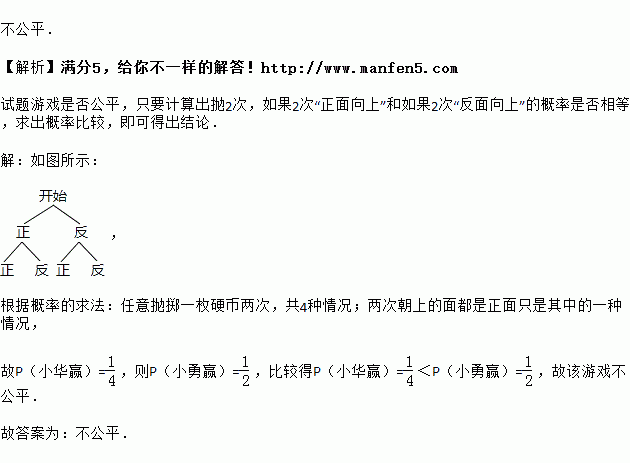 不公平．

【解析】满分5，给你不一样的解答！http://www.manfen5.com

试题游戏是否公平，只要计算出抛2次，如果2次“正面向上”和如果2次“反面向上”的概率是否相等，求出概率比较，即可得出结论．

解：如图所示：

开始
正 反
正 反 正 反
，

根据概率的求法：任意抛掷一枚硬币两次，共4种情况；两次朝上的面都是正面只是其中的一种情况，

故P（小华赢）=$\frac{1}{4}$，则P（小勇赢）=$\frac{1}{2}$，比较得P（小华赢）=$\frac{1}{4}$<P（小勇赢）=$\frac{1}{2}$，故该游戏不公平．

故答案为：不公平．